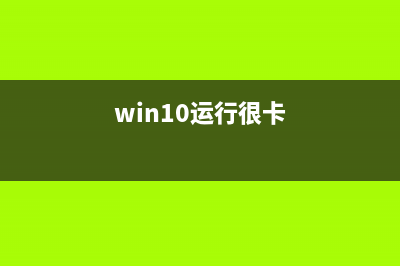 win10运行很卡